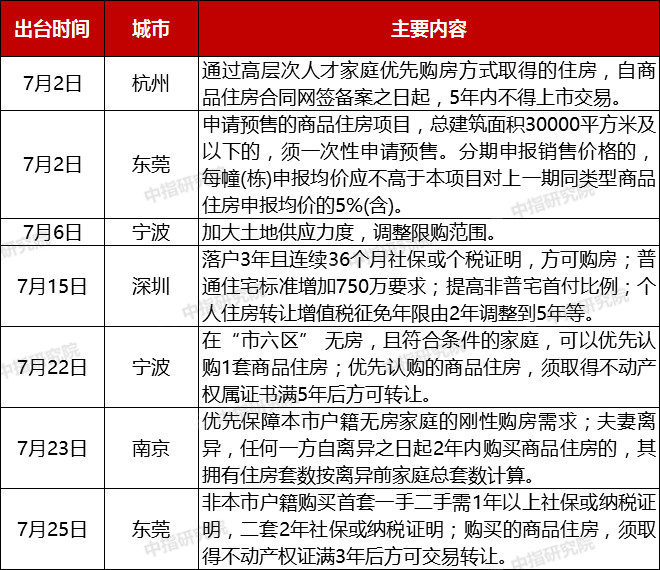 | 出台时间 | 城市 | 主要内容 |
|---|---|---|
| 7月2日 | 杭州 | 通过高层次人才家庭优先购房方式取得的住房，自商品住房合同网签备案之日起，5年内不得上市交易。 |
| 7月2日 | 东莞 | 申请预售的商品住房项目，总建筑面积30000平方米及以下的，须一次性申请预售。分期申报销售价格的，每幢(栋)申报均价应不高于本项目对上一期同类型商品住房申报均价的5%(含)。 |
| 7月6日 | 宁波 | 加大土地供应力度，调整限购范围。 |
| 7月15日 | 深圳 | 落户3年且连续36个月社保或个税证明，方可购房；普通住宅标准增加750万要求；提高非普宅首付比例；个人住房转让增值税征免年限由2年调整到5年等。 |
| 7月22日 | 宁波 | 在“市六区” 无房，且符合条件的家庭，可以优先认购1套商品住房；优先认购的商品住房，须取得不动产权属证书满5年后方可转让。 |
| 7月23日 | 南京 | 优先保障本市户籍无房家庭的刚性购房需求；夫妻离异，任何一方自离异之日起2年内购买商品住房的，其拥有住房套数按离异前家庭总套数计算。 |
| 7月25日 | 东莞 | 非本市户籍购买首套一手二手需1年以上社保或纳税证明，二套2年社保或纳税证明；购买的商品住房，须取得不动产权证满3年后方可交易转让。 |

中指研究院